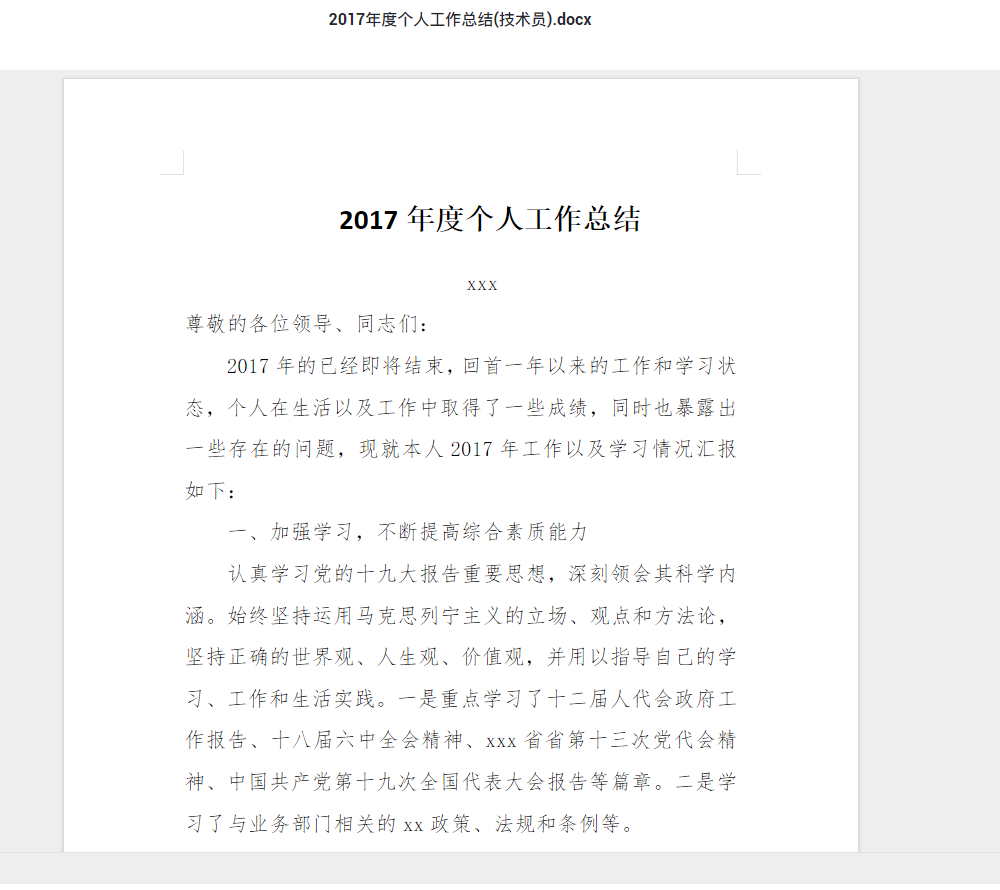 2017年度个人工作总结(技术员).docx

2017 年度个人工作总结

xxx

尊敬的各位领导、同志们：

2017 年的已经即将结束，回首一年以来的工作和学习状态，个人在生活以及工作中取得了一些成绩，同时也暴露出一些存在的问题，现就本人 2017 年工作以及学习情况汇报如下：

一、加强学习，不断提高综合素质能力

认真学习党的十九大报告重要思想，深刻领会其科学内涵。始终坚持运用马克思列宁主义的立场、观点和方法论，坚持正确的世界观、人生观、价值观，并用以指导自己的学习、工作和生活实践。一是重点学习了十二届人代会政府工作报告、十八届六中全会精神、xxx 省省第十三次党代会精神、中国共产党第十九次全国代表大会报告等篇章。二是学习了与业务部门相关的 xx 政策、法规和条例等。